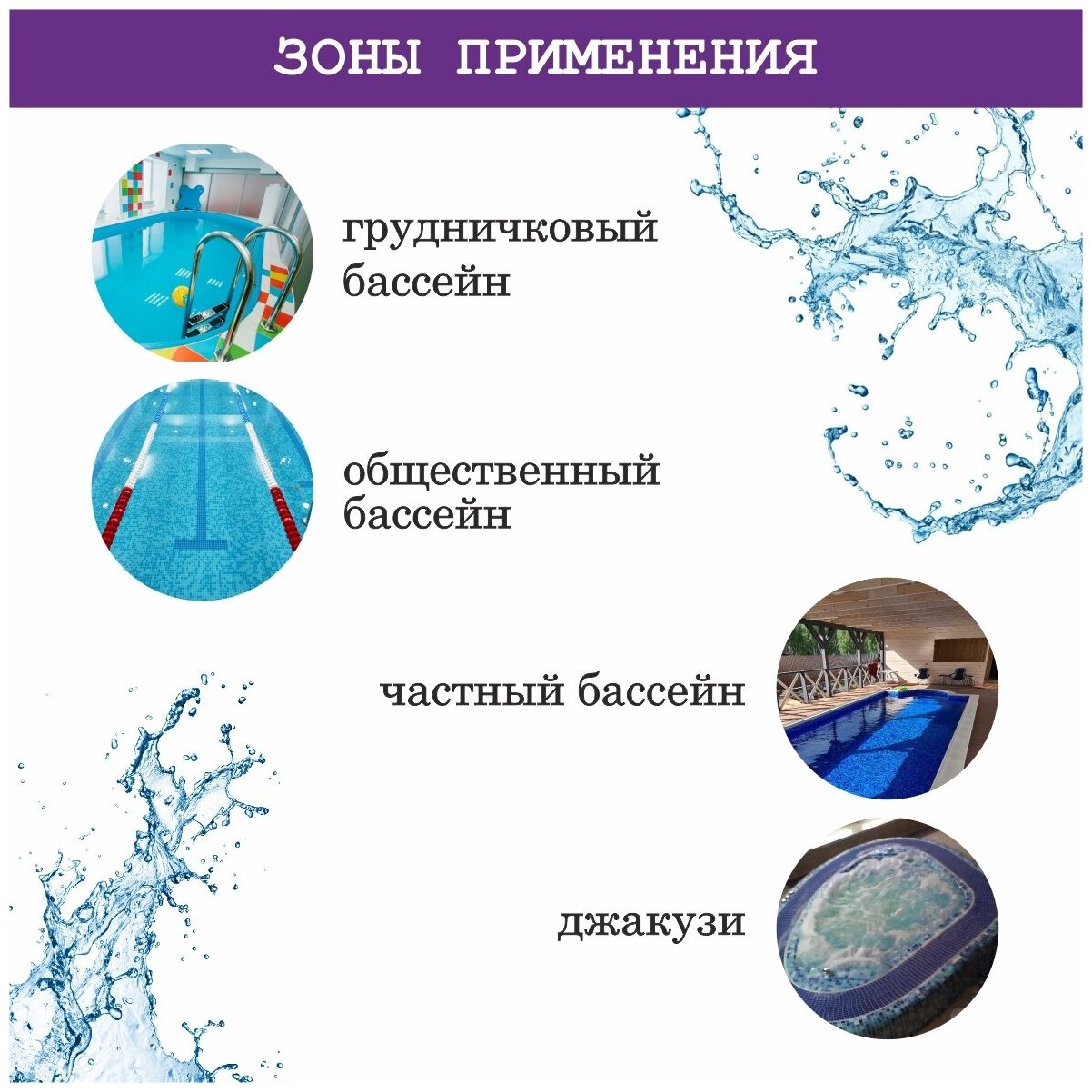 ЗОНЫ ПРИМЕНЕНИЯ

грудничковый бассейн

общественный бассейн

частный бассейн

джакузи